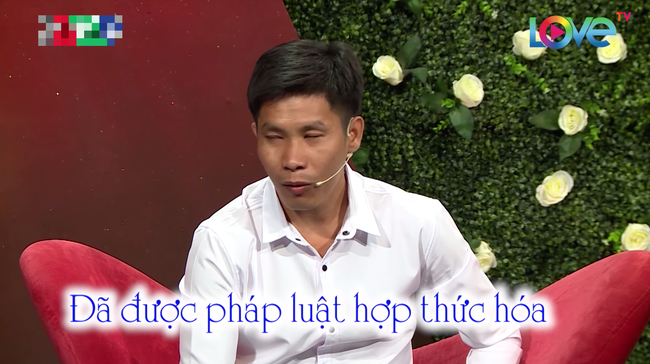 LOVE TV

Đã được pháp luật hợp thức hóa